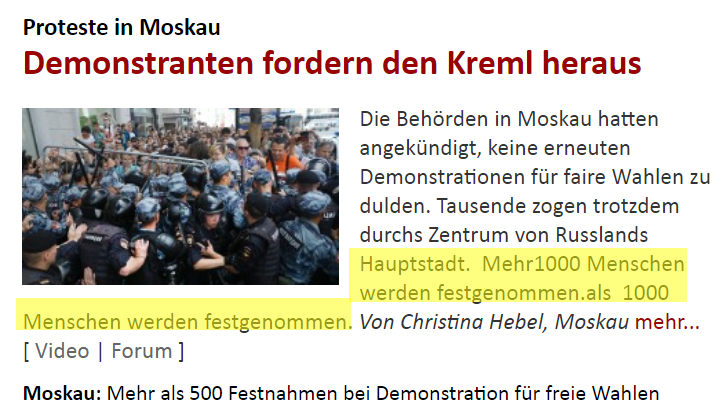 Proteste in Moskau
Demonstranten fordern den Kreml heraus

Die Behörden in Moskau hatten angekündigt, keine erneuten Demonstrationen für faire Wahlen zu dulden. Tausende zogen trotzdem durchs Zentrum von Russlands Hauptstadt. Mehr1000 Menschen werden festgenommen.als 1000 Menschen werden festgenommen. Von Christina Hebel, Moskau mehr...
[ Video | Forum ]

Moskau: Mehr als 500 Festnahmen bei Demonstration für freie Wahlen